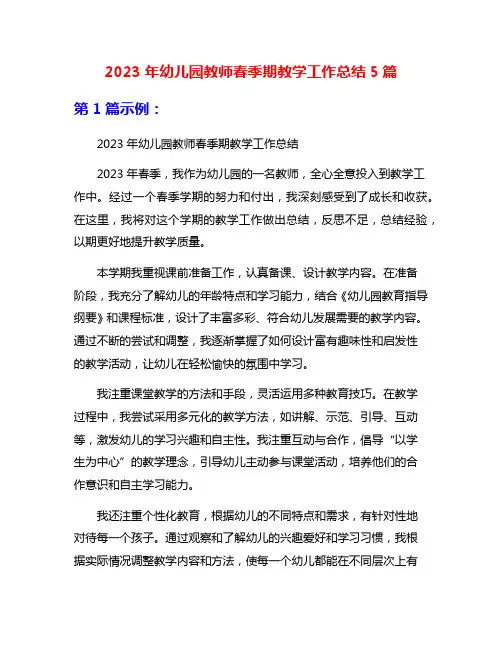 2023 年幼儿园教师春季期教学工作总结 5 篇

第 1 篇示例：

2023 年幼儿园教师春季期教学工作总结

2023 年春季，我作为幼儿园的一名教师，全心全意投入到教学工作中。经过一个春季学期的努力和付出，我深刻感受到了成长和收获。在这里，我将对这个学期的教学工作做出总结，反思不足，总结经验，以期更好地提升教学质量。

本学期我重视课前准备工作，认真备课、设计教学内容。在准备阶段，我充分了解幼儿的年龄特点和学习能力，结合《幼儿园教育指导纲要》和课程标准，设计了丰富多彩、符合幼儿发展需要的教学内容。通过不断的尝试和调整，我逐渐掌握了如何设计富有趣味性和启发性的教学活动，让幼儿在轻松愉快的氛围中学习。

我注重课堂教学的方法和手段，灵活运用多种教育技巧。在教学过程中，我尝试采用多元化的教学方法，如讲解、示范、引导、互动等，激发幼儿的学习兴趣和自主性。我注重互动与合作，倡导“以学生为中心”的教学理念，引导幼儿主动参与课堂活动，培养他们的合作意识和自主学习能力。

我还注重个性化教育，根据幼儿的不同特点和需求，有针对性地对待每一个孩子。通过观察和了解幼儿的兴趣爱好和学习习惯，我根据实际情况调整教学内容和方法，使每一个幼儿都能在不同层次上有